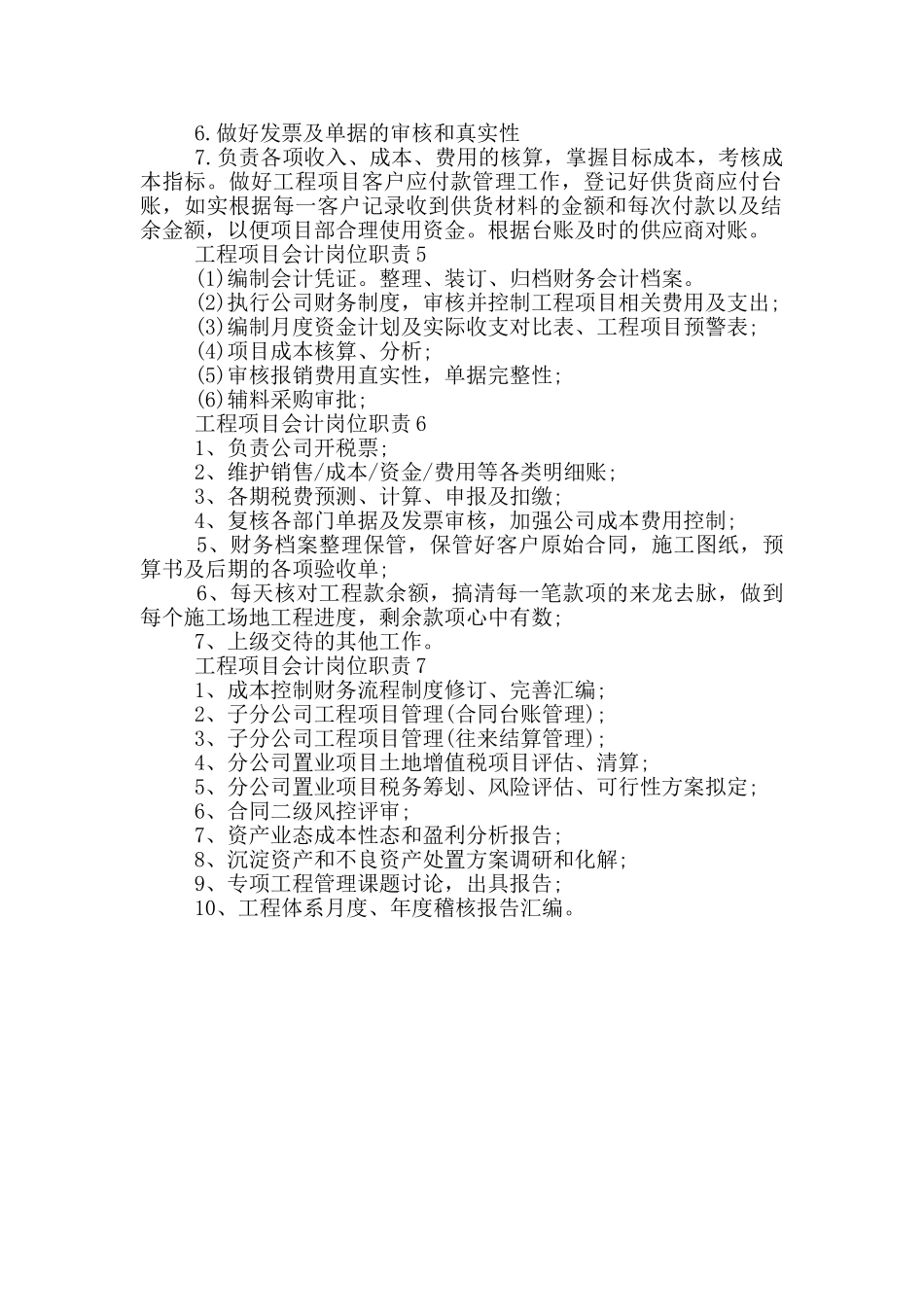 6.做好发票及单据的审核和真实性

7.负责各项收入、成本、费用的核算，掌握目标成本，考核成本指标。做好工程项目客户应付款管理工作，登记好供货商应付台账，如实根据每一客户记录收到供货材料的金额和每次付款以及结余金额，以便项目部合理使用资金。根据台账及时的供应商对账。

工程项目会计岗位职责5

(1)编制会计凭证。整理、装订、归档财务会计档案。

(2)执行公司财务制度，审核并控制工程项目相关费用及支出；

(3)编制月度资金计划及实际收支对比表、工程项目预警表；

(4)项目成本核算、分析；

(5)审核报销费用直实性，单据完整性；

(6)辅料采购审批；

工程项目会计岗位职责6

1、负责公司开税票；

2、维护销售/成本/资金/费用等各类明细账；

3、各期税费预测、计算、申报及扣缴；

4、复核各部门单据及发票审核，加强公司成本费用控制；

5、财务档案整理保管，保管好客户原始合同，施工图纸，预算书及后期的各项验收单；

6、每天核对工程款余额，搞清每一笔款项的来龙去脉，做到每个施工场地工程进度，剩余款项心中有数；

7、上级交待的其他工作。

工程项目会计岗位职责7

1、成本控制财务流程制度修订、完善汇编；

2、子分公司工程项目管理(合同台账管理)；

3、子分公司工程项目管理(往来结算管理)；

4、分公司置业项目土地增值税项目评估、清算；

5、分公司置业项目税务筹划、风险评估、可行性方案拟定；

6、合同二级风控评审；

7、资产业态成本性态和盈利分析报告；

8、沉淀资产和不良资产处置方案调研和化解；

9、专项工程管理课题讨论，出具报告；

10、工程体系月度、年度稽核报告汇编。